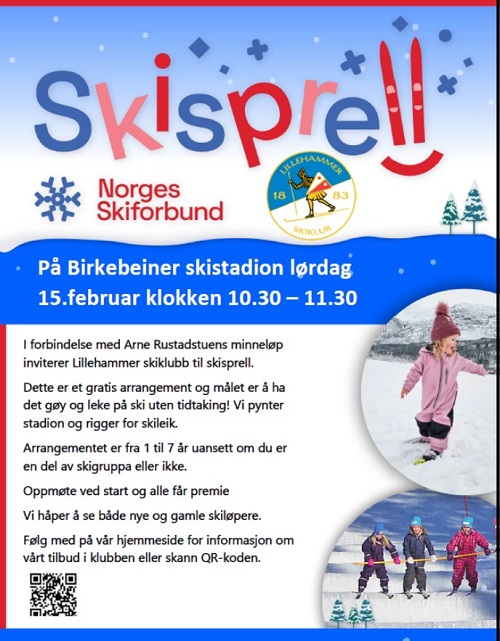 Skisprell

Norges
Skiforbund

LILLEHAMMER
18 83
SKIKLUB

På Birkebeiner skistadion lørdag
15.februar klokken 10.30 – 11.30

I forbindelse med Arne Rustadstuens minneløp inviterer Lillehammer skiklubb til skisprell.

Dette er et gratis arrangement og målet er å ha det gøy og leke på ski uten tidtaking! Vi pynter stadion og rigger for skileik.

Arrangementet er fra 1 til 7 år uansett om du er en del av skigruppa eller ikke.

Oppmøte ved start og alle får premie

Vi håper å se både nye og gamle skiløpere.

Følg med på vår hjemmeside for informasjon om vårt tilbud i klubben eller skann QR-koden.